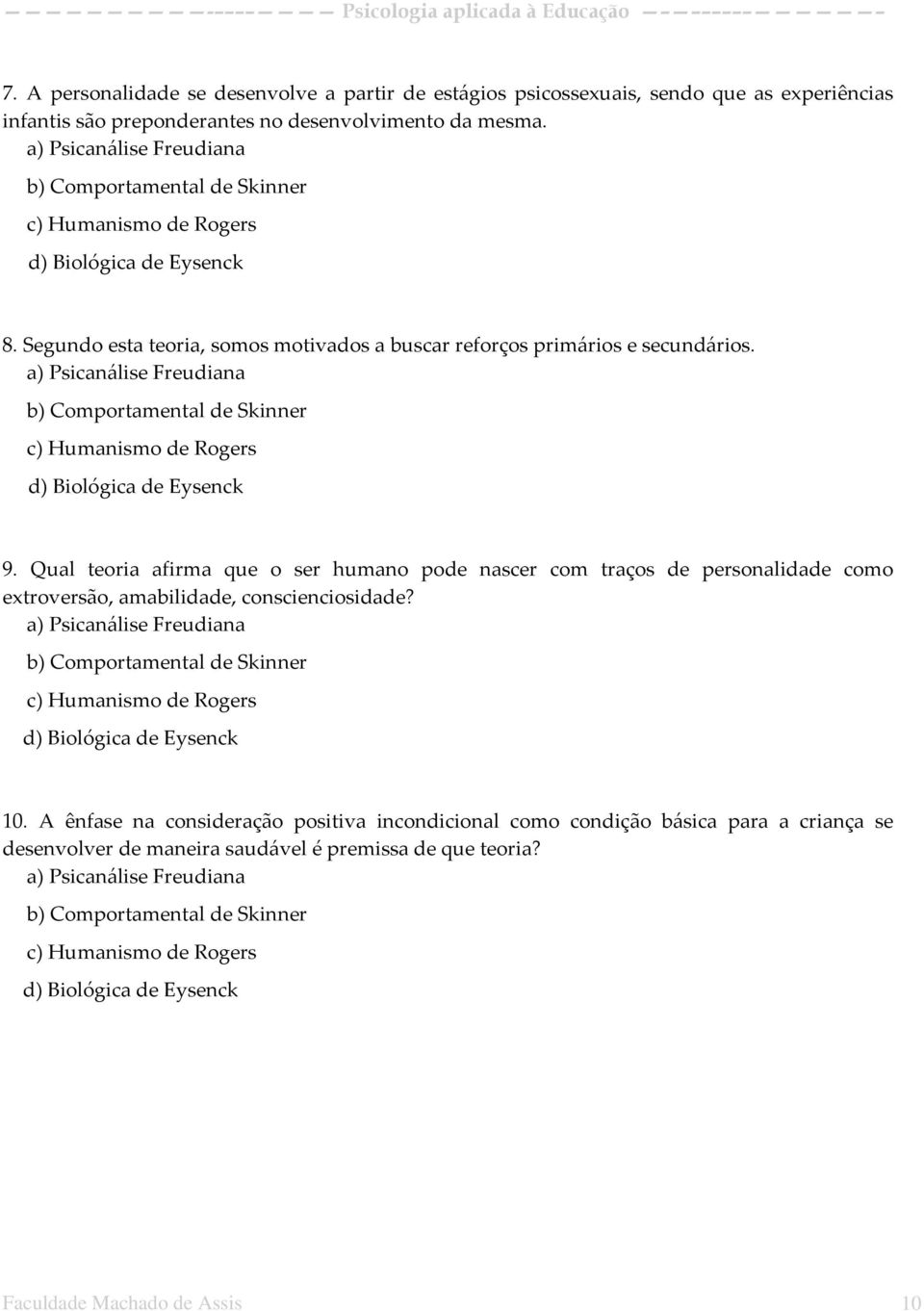 Psicologia aplicada à Educação

7. A personalidade se desenvolve a partir de estágios psicossexuais, sendo que as experiências infantis são preponderantes no desenvolvimento da mesma.
a) Psicanálise Freudiana
b) Comportamental de Skinner
c) Humanismo de Rogers
d) Biológica de Eysenck

8. Segundo esta teoria, somos motivados a buscar reforços primários e secundários.
a) Psicanálise Freudiana
b) Comportamental de Skinner
c) Humanismo de Rogers
d) Biológica de Eysenck

9. Qual teoria afirma que o ser humano pode nascer com traços de personalidade como extroversão, amabilidade, conscienciosidade?
a) Psicanálise Freudiana
b) Comportamental de Skinner
c) Humanismo de Rogers
d) Biológica de Eysenck

10. A ênfase na consideração positiva incondicional como condição básica para a criança se desenvolver de maneira saudável é premissa de que teoria?
a) Psicanálise Freudiana
b) Comportamental de Skinner
c) Humanismo de Rogers
d) Biológica de Eysenck

Faculdade Machado de Assis 10